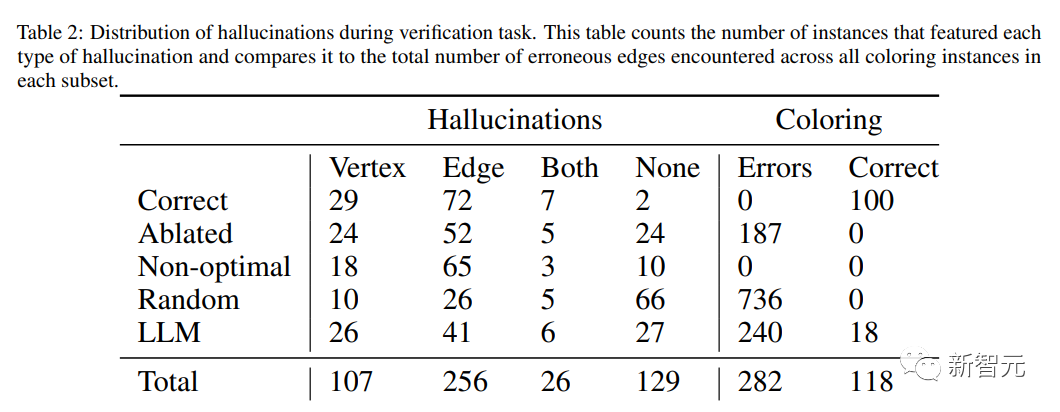 Table 2: Distribution of hallucinations during verification task. This table counts the number of instances that featured each type of hallucination and compares it to the total number of erroneous edges encountered across all coloring instances in each subset.

| | Hallucinations | | | | Coloring | |
|---|---|---|---|---|---|---|
| | Vertex | Edge | Both | None | Errors | Correct |
| Correct | 29 | 72 | 7 | 2 | 0 | 100 |
| Ablated | 24 | 52 | 5 | 24 | 187 | 0 |
| Non-optimal | 18 | 65 | 3 | 10 | 0 | 0 |
| Random | 10 | 26 | 5 | 66 | 736 | 0 |
| LLM | 26 | 41 | 6 | 27 | 240 | 18 |
| Total | 107 | 256 | 26 | 129 | 282 | 118 |

新智元